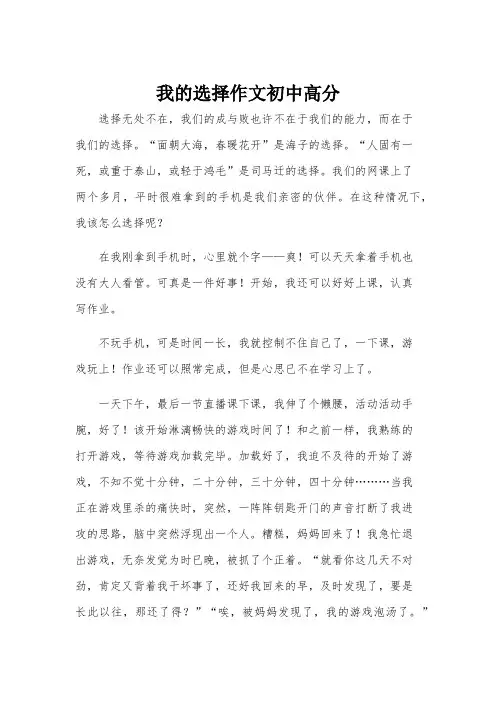 我的选择作文初中高分

选择无处不在，我们的成与败也许不在于我们的能力，而在于我们的选择。“面朝大海，春暖花开”是海子的选择。“人固有一死，或重于泰山，或轻于鸿毛”是司马迁的选择。我们的网课上了两个多月，平时很难拿到的手机是我们亲密的伙伴。在这种情况下，我该怎么选择呢？

在我刚拿到手机时，心里就个字——爽！可以天天拿着手机也没有大人看管。可真是一件好事！开始，我还可以好好上课，认真写作业。

不玩手机，可是时间一长，我就控制不住自己了，一下课，游戏玩上！作业还可以照常完成，但是心思已不在学习上了。

一天下午，最后一节直播课下课，我伸了个懒腰，活动活动手腕，好了！该开始淋漓畅快的游戏时间了！和之前一样，我熟练的打开游戏，等待游戏加载完毕。加载好了，我迫不及待的开始了游戏，不知不觉十分钟，二十分钟，三十分钟，四十分钟………当我正在游戏里杀的痛快时，突然，一阵阵钥匙开门的声音打断了我进攻的思路，脑中突然浮现出一个人。糟糕，妈妈回来了！我急忙退出游戏，无奈发觉为时已晚，被抓了个正着。“就看你这几天不对劲，肯定又背着我干坏事了，还好我回来的早，及时发现了，要是长此以往，那还了得？”“唉，被妈妈发现了，我的游戏泡汤了。”